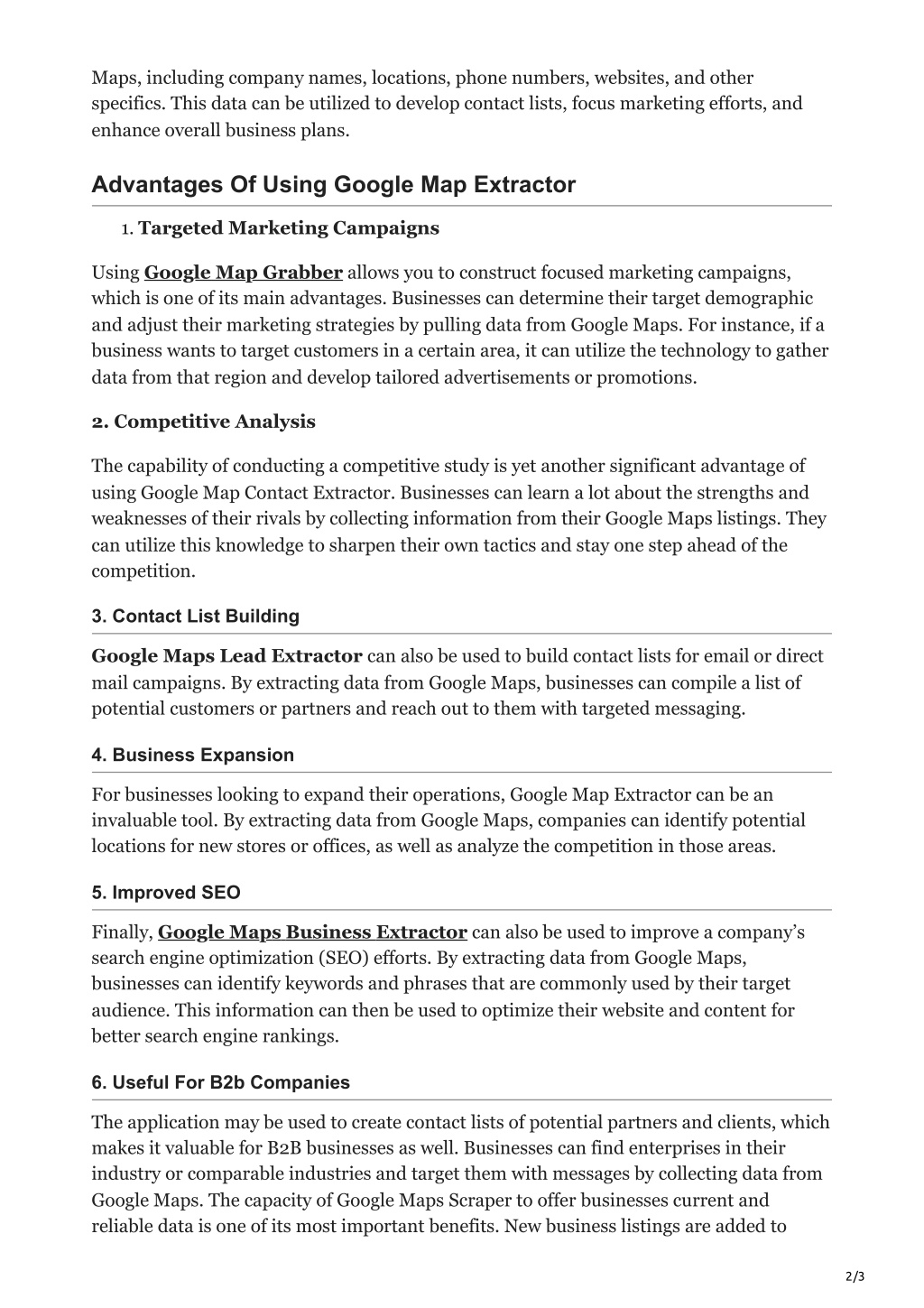 Maps, including company names, locations, phone numbers, websites, and other specifics. This data can be utilized to develop contact lists, focus marketing efforts, and enhance overall business plans.

Advantages Of Using Google Map Extractor

1. Targeted Marketing Campaigns

Using Google Map Grabber allows you to construct focused marketing campaigns, which is one of its main advantages. Businesses can determine their target demographic and adjust their marketing strategies by pulling data from Google Maps. For instance, if a business wants to target customers in a certain area, it can utilize the technology to gather data from that region and develop tailored advertisements or promotions.

2. Competitive Analysis

The capability of conducting a competitive study is yet another significant advantage of using Google Map Contact Extractor. Businesses can learn a lot about the strengths and weaknesses of their rivals by collecting information from their Google Maps listings. They can utilize this knowledge to sharpen their own tactics and stay one step ahead of the competition.

3. Contact List Building

Google Maps Lead Extractor can also be used to build contact lists for email or direct mail campaigns. By extracting data from Google Maps, businesses can compile a list of potential customers or partners and reach out to them with targeted messaging.

4. Business Expansion

For businesses looking to expand their operations, Google Map Extractor can be an invaluable tool. By extracting data from Google Maps, companies can identify potential locations for new stores or offices, as well as analyze the competition in those areas.

5. Improved SEO

Finally, Google Maps Business Extractor can also be used to improve a company's search engine optimization (SEO) efforts. By extracting data from Google Maps, businesses can identify keywords and phrases that are commonly used by their target audience. This information can then be used to optimize their website and content for better search engine rankings.

6. Useful For B2b Companies

The application may be used to create contact lists of potential partners and clients, which makes it valuable for B2B businesses as well. Businesses can find enterprises in their industry or comparable industries and target them with messages by collecting data from Google Maps. The capacity of Google Maps Scraper to offer businesses current and reliable data is one of its most important benefits. New business listings are added to

2/3